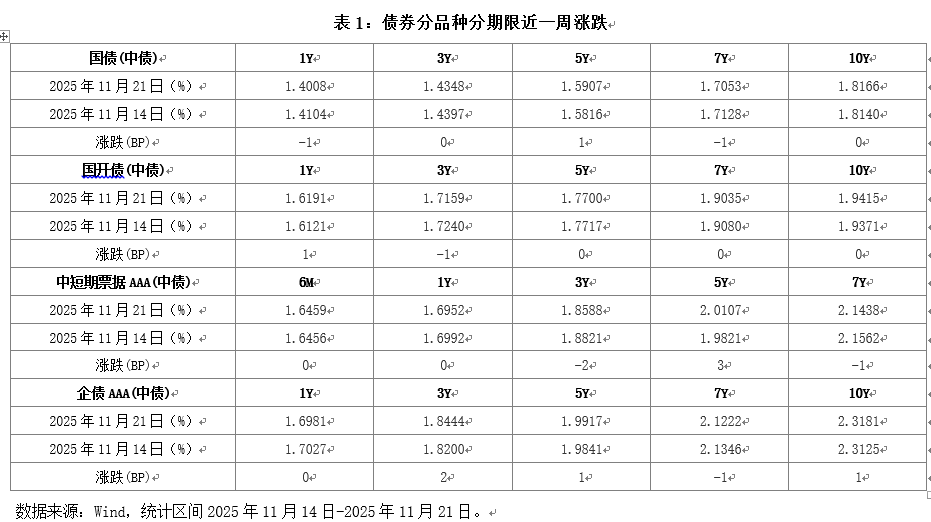 表 1：债券分品种分期限近一周涨跌

| 国债(中债) | 1Y | 3Y | 5Y | 7Y | 10Y |
|---|---|---|---|---|---|
| 2025 年 11 月 21 日（%） | 1.4008 | 1.4348 | 1.5907 | 1.7053 | 1.8166 |
| 2025 年 11 月 14 日（%） | 1.4104 | 1.4397 | 1.5816 | 1.7128 | 1.8140 |
| 涨跌(BP) | -1 | 0 | 1 | -1 | 0 |
| 国开债(中债) | 1Y | 3Y | 5Y | 7Y | 10Y |
| 2025 年 11 月 21 日（%） | 1.6191 | 1.7159 | 1.7700 | 1.9035 | 1.9415 |
| 2025 年 11 月 14 日（%） | 1.6121 | 1.7240 | 1.7717 | 1.9080 | 1.9371 |
| 涨跌(BP) | 1 | -1 | 0 | 0 | 0 |
| 中短期票据 AAA(中债) | 6M | 1Y | 3Y | 5Y | 7Y |
| 2025 年 11 月 21 日（%） | 1.6459 | 1.6952 | 1.8588 | 2.0107 | 2.1438 |
| 2025 年 11 月 14 日（%） | 1.6456 | 1.6992 | 1.8821 | 1.9821 | 2.1562 |
| 涨跌(BP) | 0 | 0 | -2 | 3 | -1 |
| 企债 AAA(中债) | 1Y | 3Y | 5Y | 7Y | 10Y |
| 2025 年 11 月 21 日（%） | 1.6981 | 1.8444 | 1.9917 | 2.1222 | 2.3181 |
| 2025 年 11 月 14 日（%） | 1.7027 | 1.8200 | 1.9841 | 2.1346 | 2.3125 |
| 涨跌(BP) | 0 | 2 | 1 | -1 | 1 |

数据来源：Wind，统计区间 2025 年 11 月 14 日-2025 年 11 月 21 日。